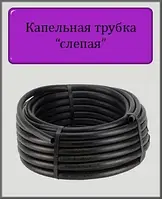 Капельная трубка
“слепая”